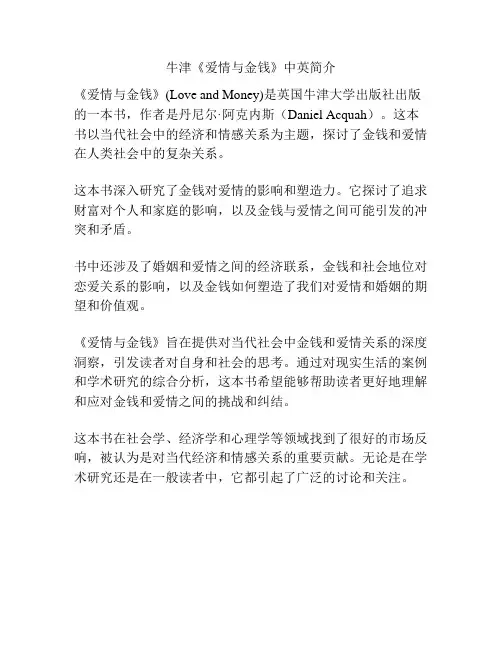 牛津《爱情与金钱》中英简介

《爱情与金钱》(Love and Money)是英国牛津大学出版社出版的一本书，作者是丹尼尔·阿克内斯（Daniel Acquah）。这本书以当代社会中的经济和情感关系为主题，探讨了金钱和爱情在人类社会中的复杂关系。

这本书深入研究了金钱对爱情的影响和塑造力。它探讨了追求财富对个人和家庭的影响，以及金钱与爱情之间可能引发的冲突和矛盾。

书中还涉及了婚姻和爱情之间的经济联系，金钱和社会地位对恋爱关系的影响，以及金钱如何塑造了我们对爱情和婚姻的期望和价值观。

《爱情与金钱》旨在提供对当代社会中金钱和爱情关系的深度洞察，引发读者对自身和社会的思考。通过对现实生活的案例和学术研究的综合分析，这本书希望能够帮助读者更好地理解和应对金钱和爱情之间的挑战和纠结。

这本书在社会学、经济学和心理学等领域找到了很好的市场反响，被认为是对当代经济和情感关系的重要贡献。无论是在学术研究还是在一般读者中，它都引起了广泛的讨论和关注。